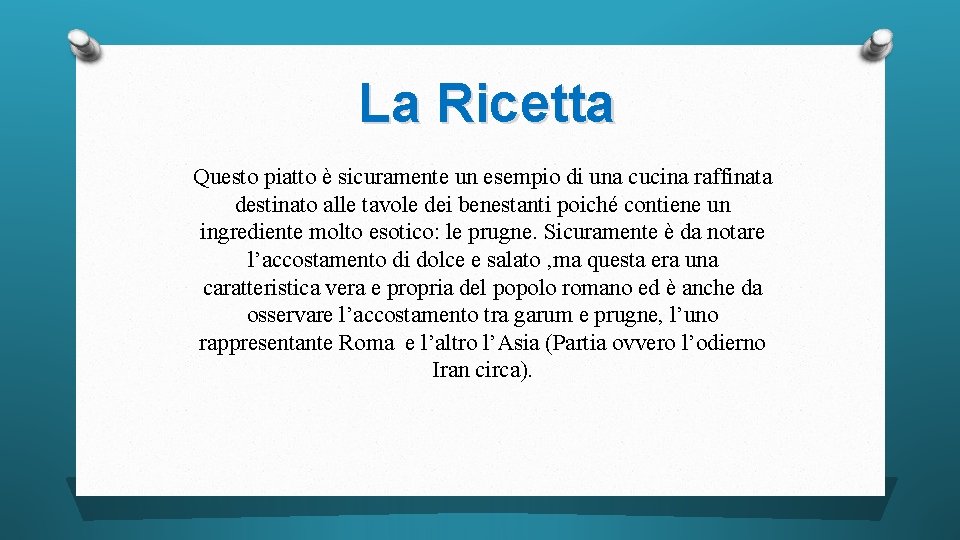 La Ricetta

Questo piatto è sicuramente un esempio di una cucina raffinata destinato alle tavole dei benestanti poiché contiene un ingrediente molto esotico: le prugne. Sicuramente è da notare l’accostamento di dolce e salato ,ma questa era una caratteristica vera e propria del popolo romano ed è anche da osservare l’accostamento tra garum e prugne, l’uno rappresentante Roma e l’altro l’Asia (Partia ovvero l’odierno Iran circa).